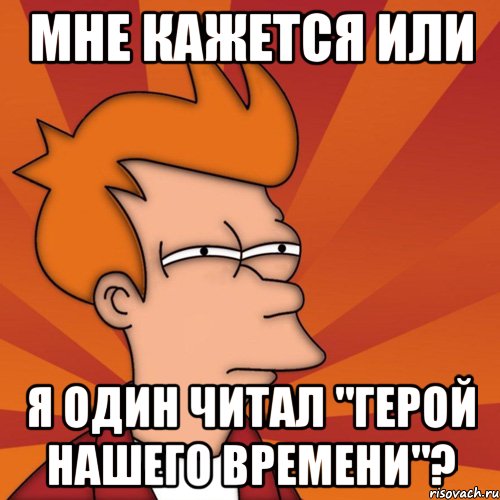 МНЕ КАЖЕТСЯ ИЛИ

Я ОДИН ЧИТАЛ "ГЕРОЙ НАШЕГО ВРЕМЕНИ"?

risovach.ru